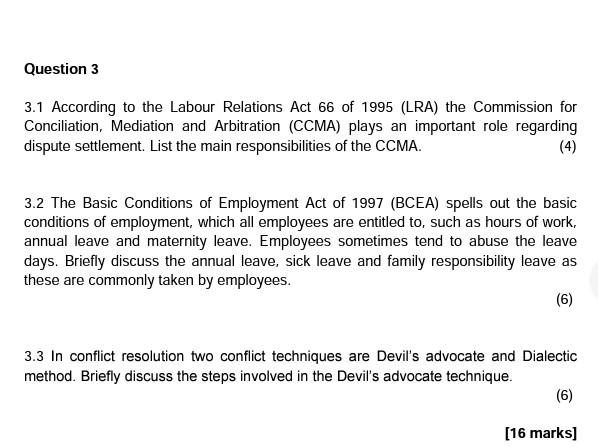 Question 3

3.1 According to the Labour Relations Act 66 of 1995 (LRA) the Commission for Conciliation, Mediation and Arbitration (CCMA) plays an important role regarding dispute settlement. List the main responsibilities of the CCMA. (4)

3.2 The Basic Conditions of Employment Act of 1997 (BCEA) spells out the basic conditions of employment, which all employees are entitled to, such as hours of work, annual leave and maternity leave. Employees sometimes tend to abuse the leave days. Briefly discuss the annual leave, sick leave and family responsibility leave as these are commonly taken by employees.

(6)

3.3 In conflict resolution two conflict techniques are Devil's advocate and Dialectic method. Briefly discuss the steps involved in the Devil's advocate technique.

(6)

[16 marks]